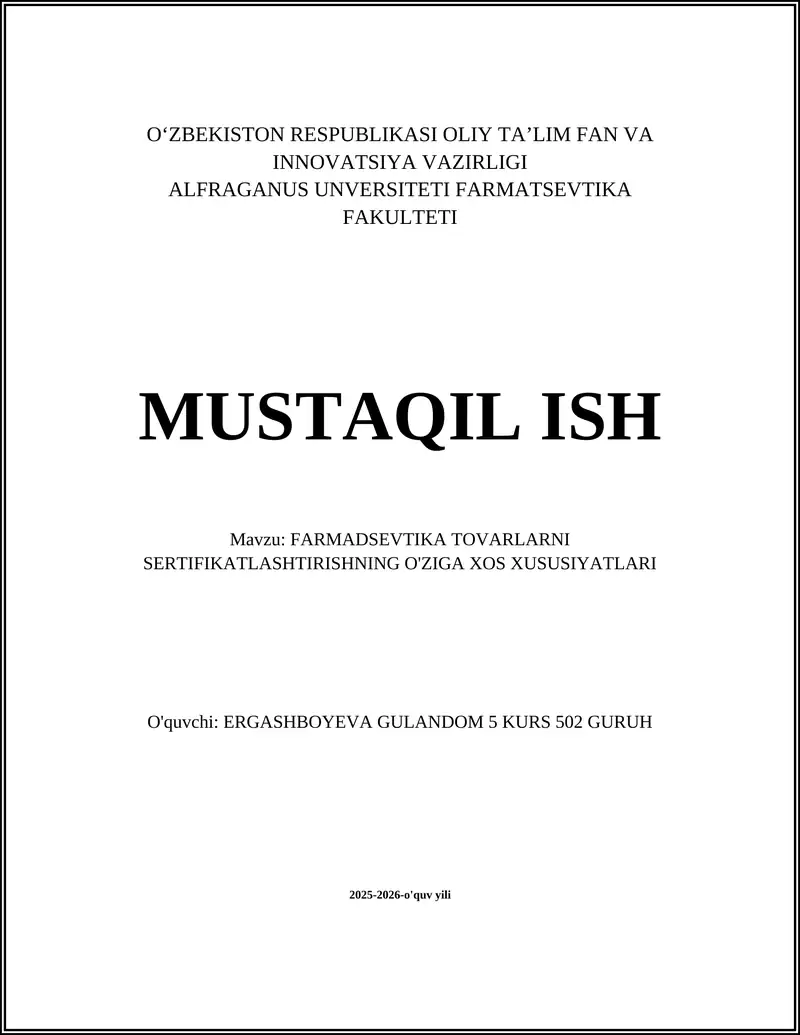 O‘ZBEKISTON RESPUBLIKASI OLIY TA’LIM FAN VA INNOVATSIYA VAZIRLIGI
ALFRAGANUS UNVERSITETI FARMATSEVTIKA FAKULTETI

MUSTAQIL ISH

Mavzu: FARMADSEVTIKA TOVARLARNI SERTIFIKATLASHTIRISHNING O'ZIGA XOS XUSUSIYATLARI

O'quvchi: ERGASHBOYEVA GULANDOM 5 KURS 502 GURUH

2025-2026-o'quv yili